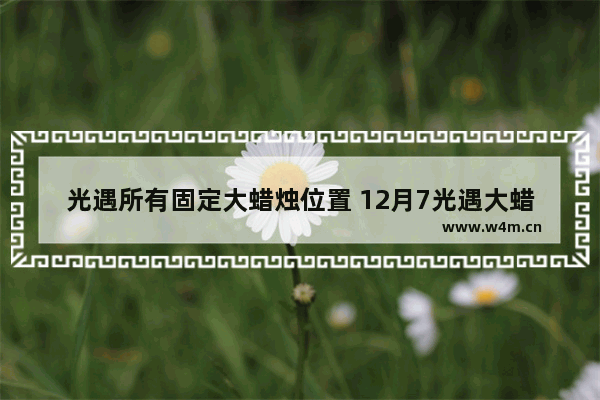 光遇所有固定大蜡烛位置 12月7光遇大蜡

www.w4m.cn